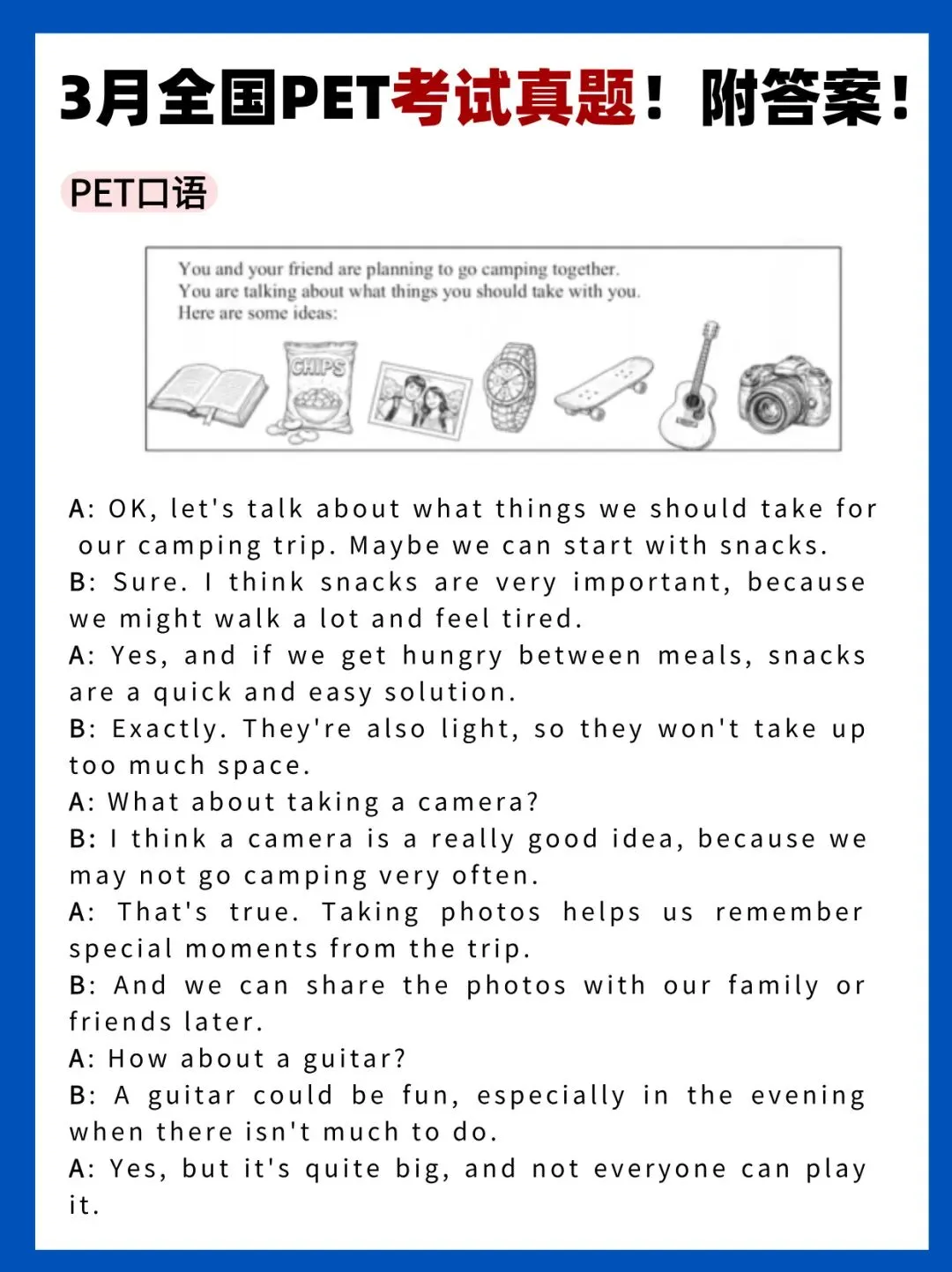 3月全国PET考试真题！附答案！

PET口语

You and your friend are planning to go camping together.
You are talking about what things you should take with you.
Here are some ideas:

CHIPS

A: OK, let's talk about what things we should take for our camping trip. Maybe we can start with snacks.
B: Sure. I think snacks are very important, because we might walk a lot and feel tired.
A: Yes, and if we get hungry between meals, snacks are a quick and easy solution.
B: Exactly. They're also light, so they won't take up too much space.
A: What about taking a camera?
B: I think a camera is a really good idea, because we may not go camping very often.
A: That's true. Taking photos helps us remember special moments from the trip.
B: And we can share the photos with our family or friends later.
A: How about a guitar?
B: A guitar could be fun, especially in the evening when there isn't much to do.
A: Yes, but it's quite big, and not everyone can play it.